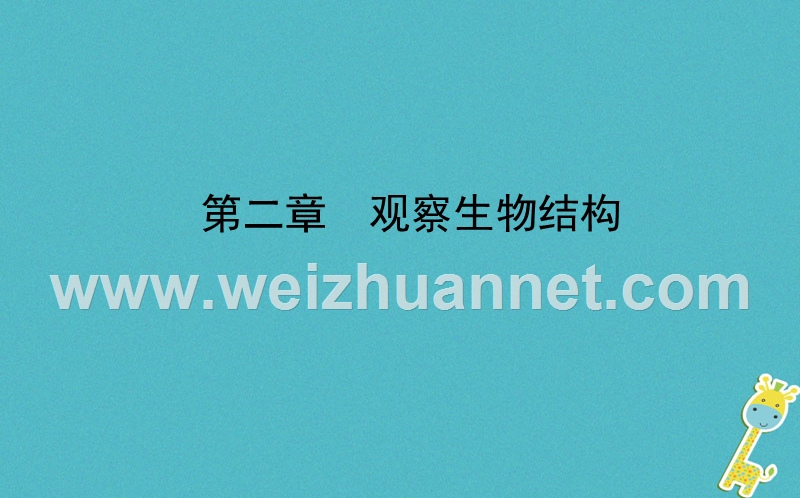 第二章　观察生物结构

www.weizhuannet.com